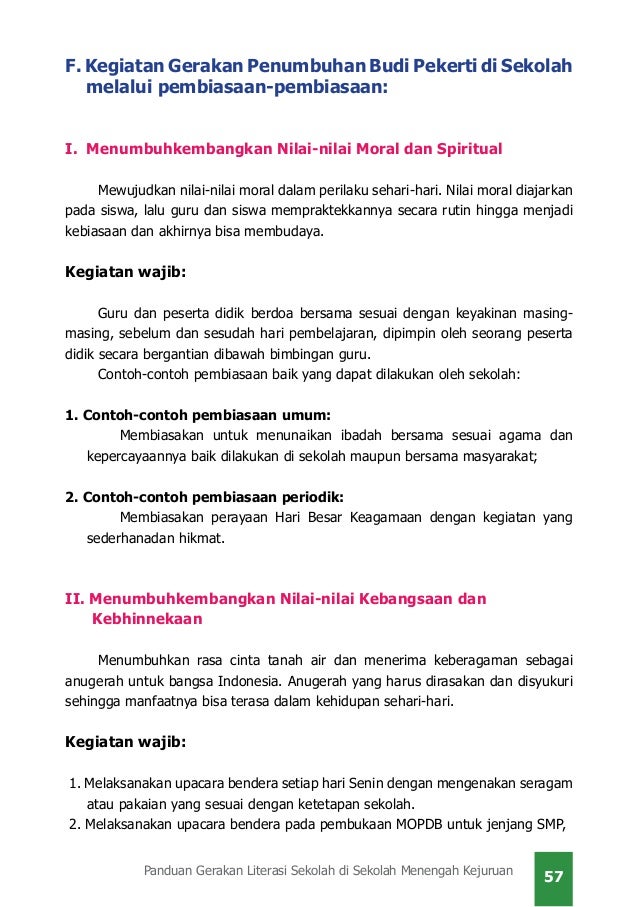 F. Kegiatan Gerakan Penumbuhan Budi Pekerti di Sekolah melalui pembiasaan-pembiasaan:

I. Menumbuhkembangkan Nilai-nilai Moral dan Spiritual

Mewujudkan nilai-nilai moral dalam perilaku sehari-hari. Nilai moral diajarkan pada siswa, lalu guru dan siswa mempraktekkannya secara rutin hingga menjadi kebiasaan dan akhirnya bisa membudaya.

Kegiatan wajib:

Guru dan peserta didik berdoa bersama sesuai dengan keyakinan masing-masing, sebelum dan sesudah hari pembelajaran, dipimpin oleh seorang peserta didik secara bergantian dibawah bimbingan guru.
Contoh-contoh pembiasaan baik yang dapat dilakukan oleh sekolah:

1. Contoh-contoh pembiasaan umum:
Membiasakan untuk menunaikan ibadah bersama sesuai agama dan kepercayaannya baik dilakukan di sekolah maupun bersama masyarakat;

2. Contoh-contoh pembiasaan periodik:
Membiasakan perayaan Hari Besar Keagamaan dengan kegiatan yang sederhanadan hikmat.

II. Menumbuhkembangkan Nilai-nilai Kebangsaan dan Kebhinnekaan

Menumbuhkan rasa cinta tanah air dan menerima keberagaman sebagai anugerah untuk bangsa Indonesia. Anugerah yang harus dirasakan dan disyukuri sehingga manfaatnya bisa terasa dalam kehidupan sehari-hari.

Kegiatan wajib:

1. Melaksanakan upacara bendera setiap hari Senin dengan mengenakan seragam atau pakaian yang sesuai dengan ketetapan sekolah.
2. Melaksanakan upacara bendera pada pembukaan MOPDB untuk jenjang SMP,

Panduan Gerakan Literasi Sekolah di Sekolah Menengah Kejuruan 57